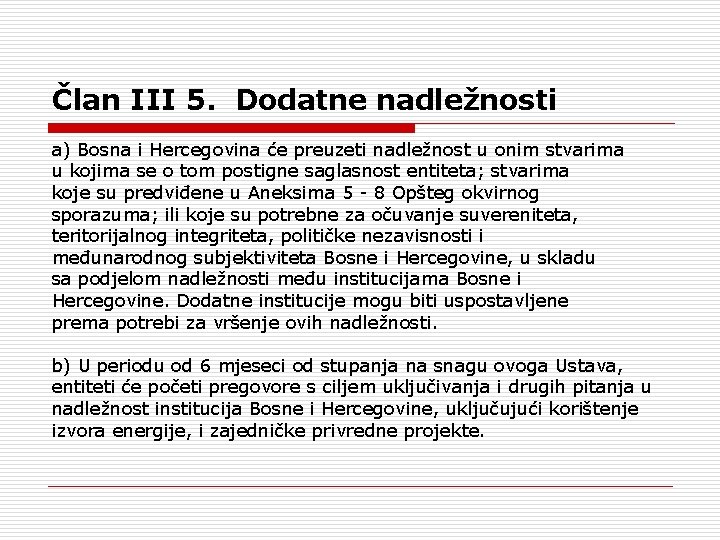 Član III 5. Dodatne nadležnosti

a) Bosna i Hercegovina će preuzeti nadležnost u onim stvarima u kojima se o tom postigne saglasnost entiteta; stvarima koje su predviđene u Aneksima 5 - 8 Opšteg okvirnog sporazuma; ili koje su potrebne za očuvanje suvereniteta, teritorijalnog integriteta, političke nezavisnosti i međunarodnog subjektiviteta Bosne i Hercegovine, u skladu sa podjelom nadležnosti među institucijama Bosne i Hercegovine. Dodatne institucije mogu biti uspostavljene prema potrebi za vršenje ovih nadležnosti.

b) U periodu od 6 mjeseci od stupanja na snagu ovoga Ustava, entiteti će početi pregovore s ciljem uključivanja i drugih pitanja u nadležnost institucija Bosne i Hercegovine, uključujući korištenje izvora energije, i zajedničke privredne projekte.